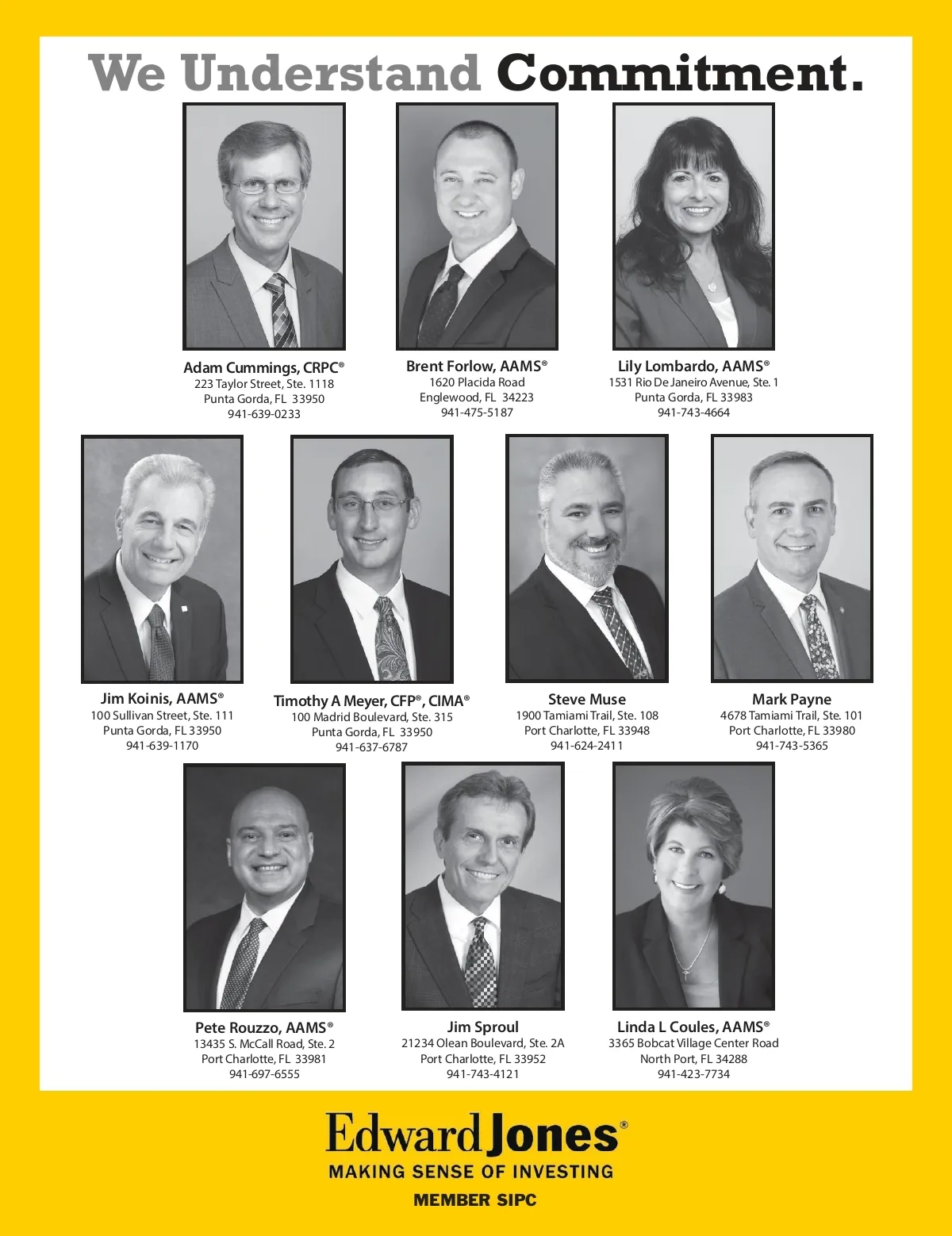 We Understand Commitment.

Adam Cummings, CRPC®
223 Taylor Street, Ste. 1118
Punta Gorda, FL 33950
941-639-0233

Brent Forlow, AAMS®
1620 Placida Road
Englewood, FL 34223
941-475-5187

Lily Lombardo, AAMS®
1531 Rio De Janeiro Avenue, Ste. 1
Punta Gorda, FL 33983
941-743-4664

Jim Koinis, AAMS®
100 Sullivan Street, Ste. 111
Punta Gorda, FL 33950
941-639-1170

Timothy A Meyer, CFP®, CIMA®
100 Madrid Boulevard, Ste. 315
Punta Gorda, FL 33950
941-637-6787

Steve Muse
1900 Tamiami Trail, Ste. 108
Port Charlotte, FL 33948
941-624-2411

Mark Payne
4678 Tamiami Trail, Ste. 101
Port Charlotte, FL 33980
941-743-5365

Pete Rouzzo, AAMS®
13435 S. McCall Road, Ste. 2
Port Charlotte, FL 33981
941-697-6555

Jim Sproul
21234 Olean Boulevard, Ste. 2A
Port Charlotte, FL 33952
941-743-4121

Linda L Coules, AAMS®
3365 Bobcat Village Center Road
North Port, FL 34288
941-423-7734

Edward Jones®
MAKING SENSE OF INVESTING
MEMBER SIPC